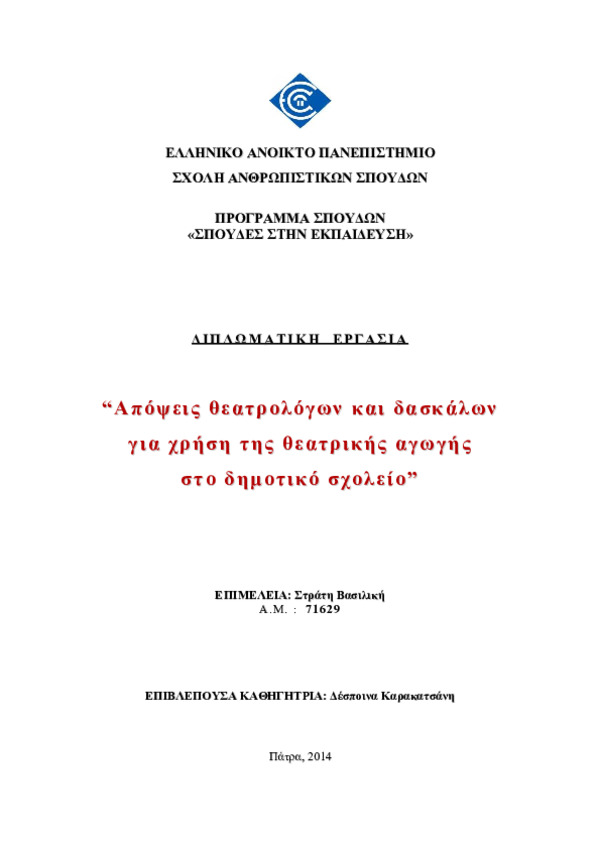 ΕΛΛΗΝΙΚΟ ΑΝΟΙΚΤΟ ΠΑΝΕΠΙΣΤΗΜΙΟ
ΣΧΟΛΗ ΑΝΘΡΩΠΙΣΤΙΚΩΝ ΣΠΟΥΔΩΝ

ΠΡΟΓΡΑΜΜΑ ΣΠΟΥΔΩΝ
«ΣΠΟΥΔΕΣ ΣΤΗΝ ΕΚΠΑΙΔΕΥΣΗ»

ΔΙΠΛΩΜΑΤΙΚΗ ΕΡΓΑΣΙΑ

“Απόψεις θεατρολόγων και δασκάλων για χρήση της θεατρικής αγωγής στο δημοτικό σχολείο”

ΕΠΙΜΕΛΕΙΑ: Στράτη Βασιλική
Α.Μ. : 71629

ΕΠΙΒΛΕΠΟΥΣΑ ΚΑΘΗΓΗΤΡΙΑ: Δέσποινα Καρακατσάνη

Πάτρα, 2014